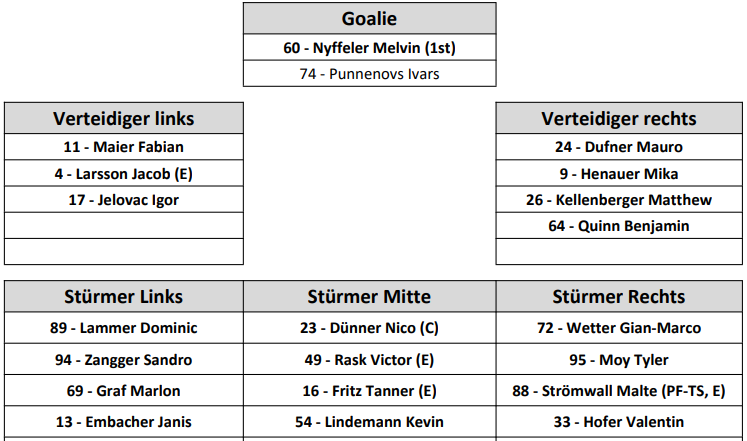 | Goalie |
|---|
| 60 - Nyffeler Melvin (1st) |
| 74 - Punnenovs Ivars |

| Verteidiger links |
|---|
| 11 - Maier Fabian |
| 4 - Larsson Jacob (E) |
| 17 - Jelovac Igor |
| |
| |

| Verteidiger rechts |
|---|
| 24 - Dufner Mauro |
| 9 - Henauer Mika |
| 26 - Kellenberger Matthew |
| 64 - Quinn Benjamin |
| |

| Stürmer Links | Stürmer Mitte | Stürmer Rechts |
|---|---|---|
| 89 - Lammer Dominic | 23 - Dünner Nico (C) | 72 - Wetter Gian-Marco |
| 94 - Zangger Sandro | 49 - Rask Victor (E) | 95 - Moy Tyler |
| 69 - Graf Marlon | 16 - Fritz Tanner (E) | 88 - Strömwall Malte (PF-TS, E) |
| 13 - Embacher Janis | 54 - Lindemann Kevin | 33 - Hofer Valentin |